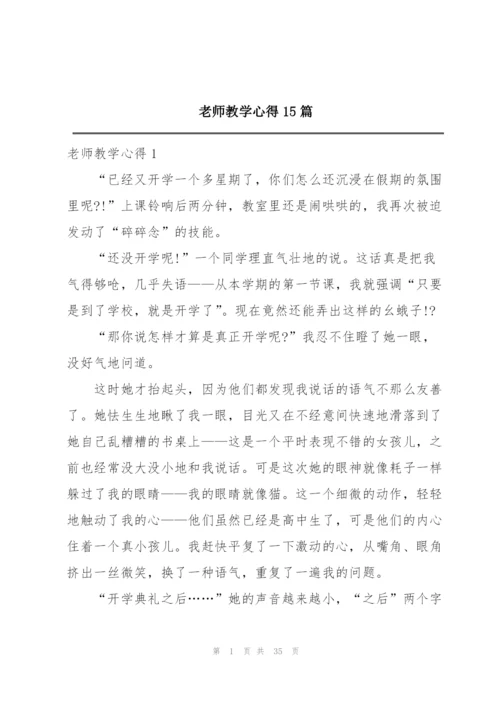 老师教学心得15篇

老师教学心得1

“已经又开学一个多星期了，你们怎么还沉浸在假期的氛围里呢?!”上课铃响后两分钟，教室里还是闹哄哄的，我再次被迫发动了“碎碎念”的技能。

“还没开学呢!”一个同学理直气壮地说。这话真是把我气得够呛，几乎失语——从本学期的第一节课，我就强调“只要是到了学校，就是开学了”。现在竟然还能弄出这样的幺蛾子!?

“那你说怎样才算是真正开学呢?”我忍不住瞪了她一眼，没好气地问道。

这时她才抬起头，因为他们都发现我说话的语气不那么友善了。她怯生生地瞅了我一眼，目光又在不经意间快速地滑落到了她自己乱糟糟的书桌上——这是一个平时表现不错的女孩儿，之前也经常没大没小地和我说话。可是这次她的眼神就像耗子一样躲过了我的眼睛——我的眼睛就像猫。这一个细微的动作，轻轻地触动了我的心——他们虽然已经是高中生了，可是他们的内心住着一个真小孩儿。我赶快平复了一下激动的心，从嘴角、眼角挤出一丝微笑，换了一种语气，重复了一遍我的问题。

“开学典礼之后……”她的声音越来越小，“之后”两个字

第 1 页 共 35 页